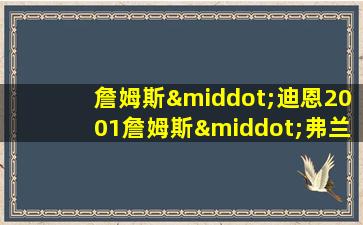 詹姆斯&middot;迪恩2001詹姆斯&middot;弗兰